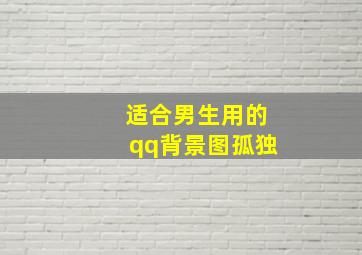 适合男生用的
qq背景图孤独